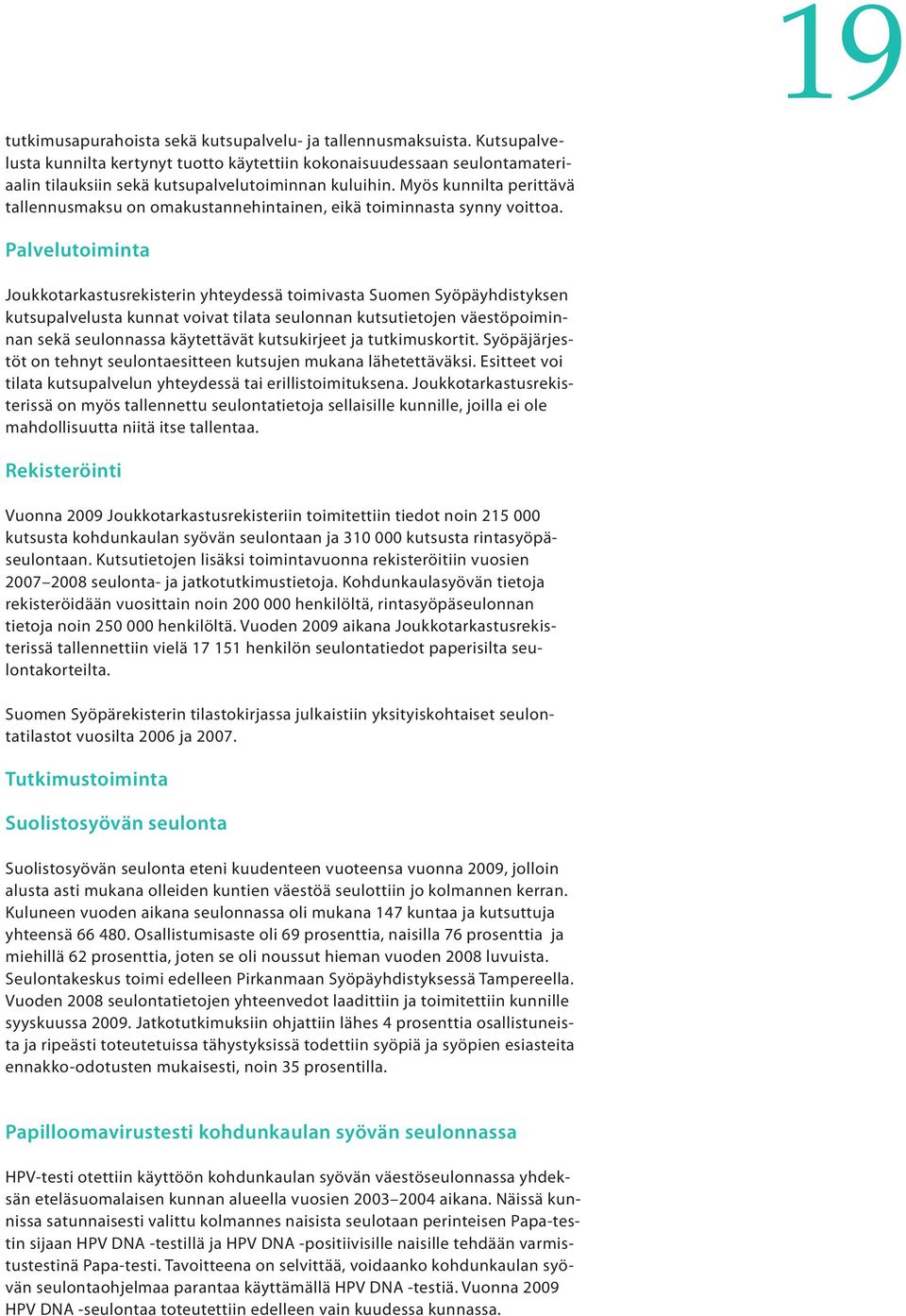 19

tutkimusapurahoista sekä kutsupalvelu- ja tallennusmaksuista. Kutsupalvelusta kunnilta kertynyt tuotto käytettiin kokonaisuudessaan seulontamateriaalin tilauksiin sekä kutsupalvelutoiminnan kuluihin. Myös kunnilta perittävä tallennusmaksu on omakustannehintainen, eikä toiminnasta synny voittoa.

Palvelutoiminta

Joukkotarkastusrekisterin yhteydessä toimivasta Suomen Syöpäyhdistyksen kutsupalvelusta kunnat voivat tilata seulonnan kutsutietojen väestöpoiminnan sekä seulonnassa käytettävät kutsukirjeet ja tutkimuskortit. Syöpäjärjestöt on tehnyt seulontaesitteen kutsujen mukana lähetettäväksi. Esitteet voi tilata kutsupalvelun yhteydessä tai erillistoimituksena. Joukkotarkastusrekisterissä on myös tallennettu seulontatietoja sellaisille kunnille, joilla ei ole mahdollisuutta niitä itse tallentaa.

Rekisteröinti

Vuonna 2009 Joukkotarkastusrekisteriin toimitettiin tiedot noin 215 000 kutsusta kohdunkaulan syövän seulontaan ja 310 000 kutsusta rintasyöpäseulontaan. Kutsutietojen lisäksi toimintavuonna rekisteröitiin vuosien 2007–2008 seulonta- ja jatkotutkimustietoja. Kohdunkaulasyövän tietoja rekisteröidään vuosittain noin 200 000 henkilöltä, rintasyöpäseulonnan tietoja noin 250 000 henkilöltä. Vuoden 2009 aikana Joukkotarkastusrekisterissä tallennettiin vielä 17 151 henkilön seulontatiedot paperisilta seulontakorteilta.

Suomen Syöpärekisterin tilastokirjassa julkaistiin yksityiskohtaiset seulontatilastot vuosilta 2006 ja 2007.

Tutkimustoiminta

Suolistosyövän seulonta

Suolistosyövän seulonta eteni kuudenteen vuoteensa vuonna 2009, jolloin alusta asti mukana olleiden kuntien väestöä seulottiin jo kolmannen kerran. Kuluneen vuoden aikana seulonnassa oli mukana 147 kuntaa ja kutsuttuja yhteensä 66 480. Osallistumisaste oli 69 prosenttia, naisilla 76 prosenttia ja miehillä 62 prosenttia, joten se oli noussut hieman vuoden 2008 luvuista. Seulontakeskus toimi edelleen Pirkanmaan Syöpäyhdistyksessä Tampereella. Vuoden 2008 seulontatietojen yhteenvedot laadittiin ja toimitettiin kunnille syyskuussa 2009. Jatkotutkimuksiin ohjattiin lähes 4 prosenttia osallistuneista ja ripeästi toteutetuissa tähystyksissä todettiin syöpiä ja syöpien esiasteita ennakko-odotusten mukaisesti, noin 35 prosentilla.

Papilloomavirustesti kohdunkaulan syövän seulonnassa

HPV-testi otettiin käyttöön kohdunkaulan syövän väestöseulonnassa yhdeksän eteläsuomalaisen kunnan alueella vuosien 2003–2004 aikana. Näissä kunnissa satunnaisesti valittu kolmannes naisista seulotaan perinteisen Papa-testin sijaan HPV DNA -testillä ja HPV DNA -positiivisille naisille tehdään varmistustestinä Papa-testi. Tavoitteena on selvittää, voidaanko kohdunkaulan syövän seulontaohjelmaa parantaa käyttämällä HPV DNA -testiä. Vuonna 2009 HPV DNA -seulontaa toteutettiin edelleen vain kuudessa kunnassa.